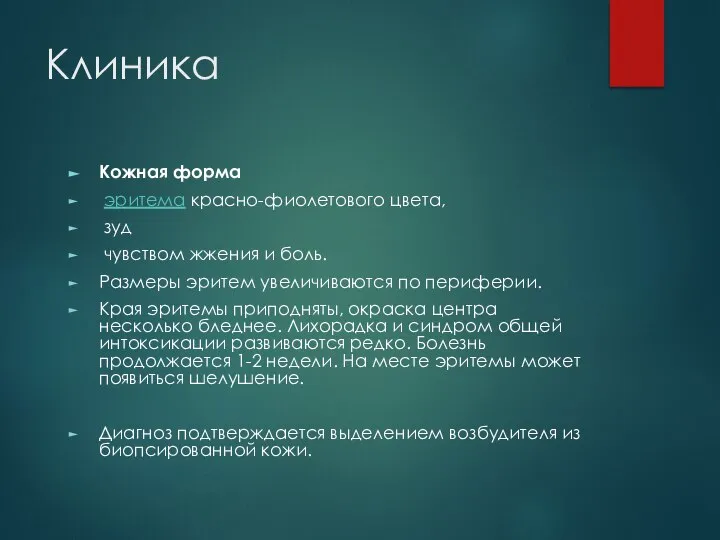 Клиника

► Кожная форма
► эритема красно-фиолетового цвета,
► зуд
► чувством жжения и боль.
► Размеры эритем увеличиваются по периферии.
► Края эритемы приподняты, окраска центра несколько бледнее. Лихорадка и синдром общей интоксикации развиваются редко. Болезнь продолжается 1-2 недели. На месте эритемы может появиться шелушение.

► Диагноз подтверждается выделением возбудителя из биопсированной кожи.